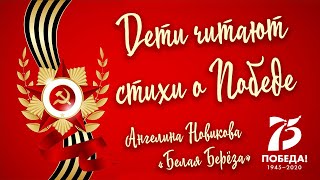 Дети читают стихи о Победе

Ангелина Новикова
«Белая Берёза»

75
ПОБЕДА!
1945–2020